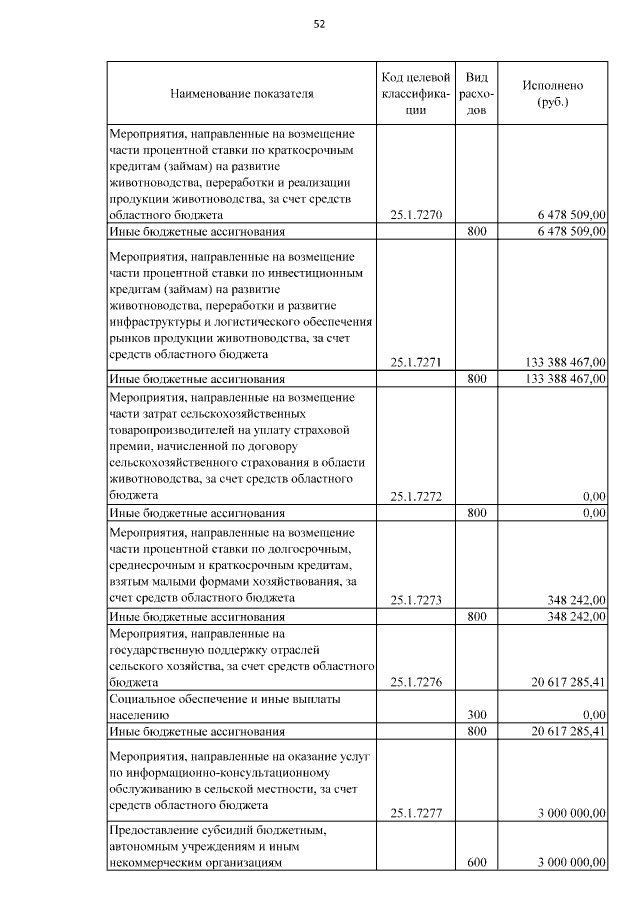 52

| Наименование показателя | Код целевой классификации | Вид расходов | Исполнено (руб.) |
|---|---|---|---|
| Мероприятия, направленные на возмещение части процентной ставки по краткосрочным кредитам (займам) на развитие животноводства, переработки и реализации продукции животноводства, за счет средств областного бюджета | 25.1.7270 | | 6 478 509,00 |
| Иные бюджетные ассигнования | | 800 | 6 478 509,00 |
| Мероприятия, направленные на возмещение части процентной ставки по инвестиционным кредитам (займам) на развитие животноводства, переработки и развитие инфраструктуры и логистического обеспечения рынков продукции животноводства, за счет средств областного бюджета | 25.1.7271 | | 133 388 467,00 |
| Иные бюджетные ассигнования | | 800 | 133 388 467,00 |
| Мероприятия, направленные на возмещение части затрат сельскохозяйственных товаропроизводителей на уплату страховой премии, начисленной по договору сельскохозяйственного страхования в области животноводства, за счет средств областного бюджета | 25.1.7272 | | 0,00 |
| Иные бюджетные ассигнования | | 800 | 0,00 |
| Мероприятия, направленные на возмещение части процентной ставки по долгосрочным, среднесрочным и краткосрочным кредитам, взятым малыми формами хозяйствования, за счет средств областного бюджета | 25.1.7273 | | 348 242,00 |
| Иные бюджетные ассигнования | | 800 | 348 242,00 |
| Мероприятия, направленные на государственную поддержку отраслей сельского хозяйства, за счет средств областного бюджета | 25.1.7276 | | 20 617 285,41 |
| Социальное обеспечение и иные выплаты населению | | 300 | 0,00 |
| Иные бюджетные ассигнования | | 800 | 20 617 285,41 |
| Мероприятия, направленные на оказание услуг по информационно-консультационному обслуживанию в сельской местности, за счет средств областного бюджета | 25.1.7277 | | 3 000 000,00 |
| Предоставление субсидий бюджетным, автономным учреждениям и иным некоммерческим организациям | | 600 | 3 000 000,00 |